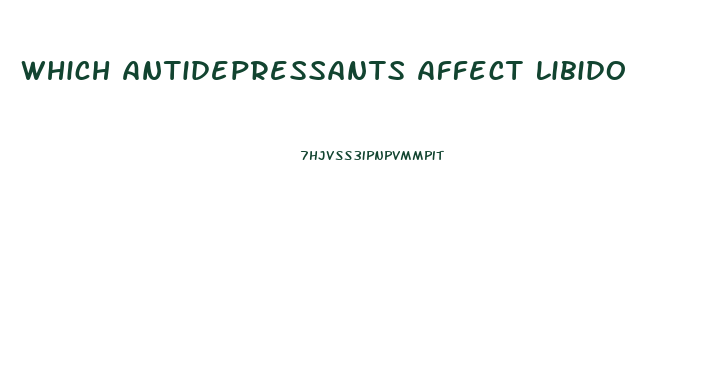 WHICH ANTIDEPRESSANTS AFFECT LIBIDO

7HJVSS3IPNPVMMPIT